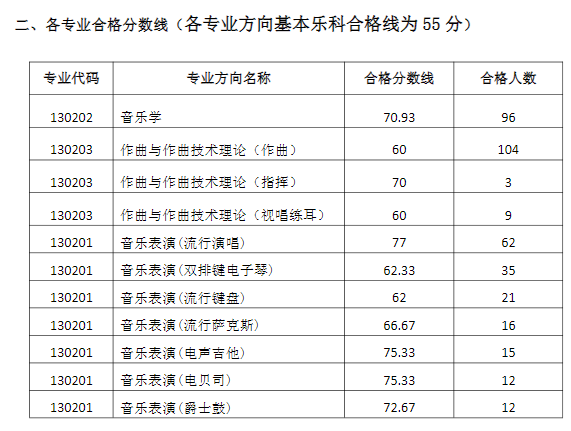 二、各专业合格分数线（各专业方向基本乐科合格线为55分）

| 专业代码 | 专业方向名称 | 合格分数线 | 合格人数 |
|---|---|---|---|
| 130202 | 音乐学 | 70.93 | 96 |
| 130203 | 作曲与作曲技术理论（作曲） | 60 | 104 |
| 130203 | 作曲与作曲技术理论（指挥） | 70 | 3 |
| 130203 | 作曲与作曲技术理论（视唱练耳） | 60 | 9 |
| 130201 | 音乐表演（流行演唱） | 77 | 62 |
| 130201 | 音乐表演（双排键电子琴） | 62.33 | 35 |
| 130201 | 音乐表演（流行键盘） | 62 | 21 |
| 130201 | 音乐表演（流行萨克斯） | 66.67 | 16 |
| 130201 | 音乐表演（电声吉他） | 75.33 | 15 |
| 130201 | 音乐表演（电贝司） | 75.33 | 12 |
| 130201 | 音乐表演（爵士鼓） | 72.67 | 12 |